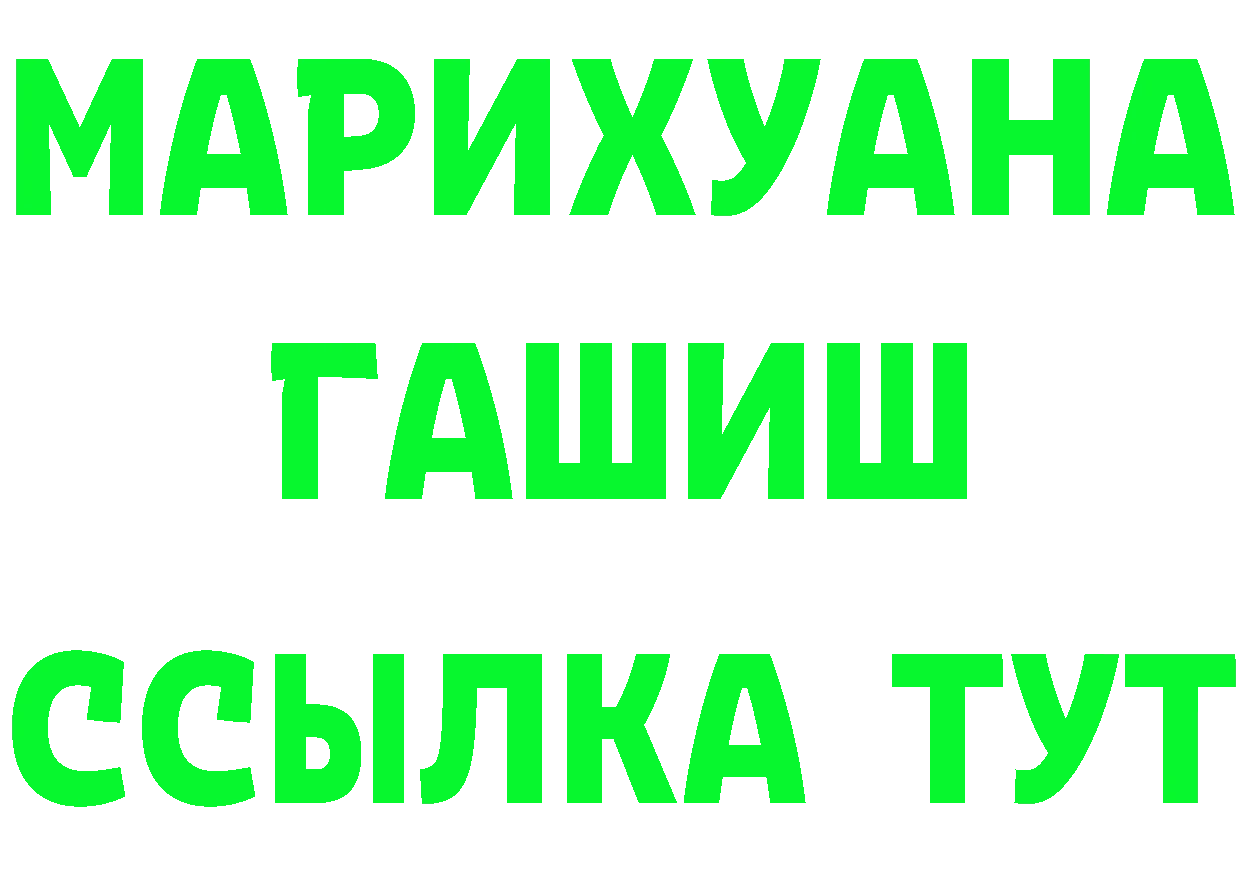 МАРИХУАНА
ГАШИШ
ССЫЛКА ТУТ